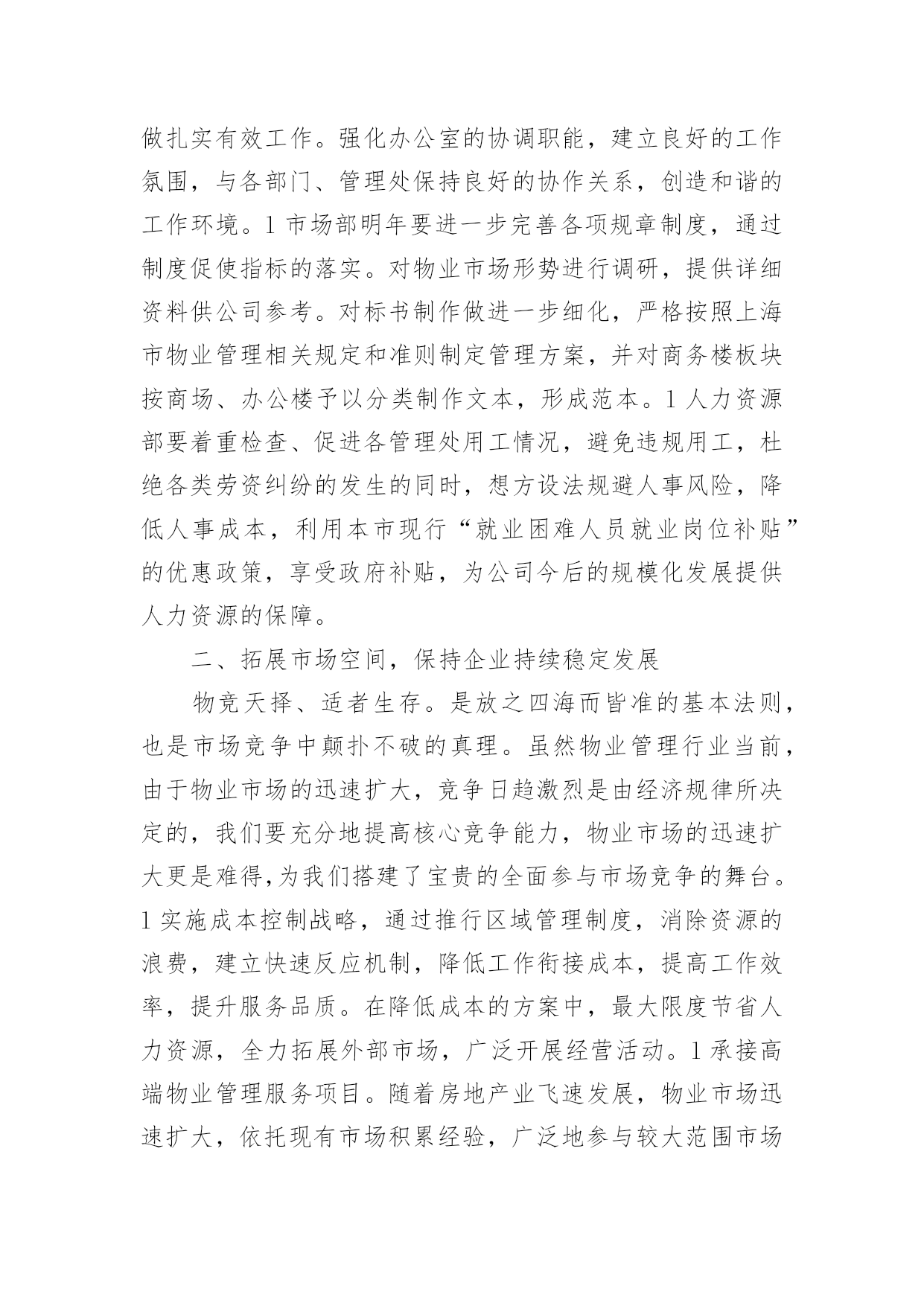 做扎实有效工作。强化办公室的协调职能，建立良好的工作氛围，与各部门、管理处保持良好的协作关系，创造和谐的工作环境。1市场部明年要进一步完善各项规章制度，通过制度促使指标的落实。对物业市场形势进行调研，提供详细资料供公司参考。对标书制作做进一步细化，严格按照上海市物业管理相关规定和准则制定管理方案，并对商务楼板块按商场、办公楼予以分类制作文本，形成范本。1人力资源部要着重检查、促进各管理处用工情况，避免违规用工，杜绝各类劳资纠纷的发生的同时，想方设法规避人事风险，降低人事成本，利用本市现行“就业困难人员就业岗位补贴”的优惠政策，享受政府补贴，为公司今后的规模化发展提供人力资源的保障。

二、拓展市场空间，保持企业持续稳定发展

物竞天择、适者生存。是放之四海而皆准的基本法则，也是市场竞争中颠扑不破的真理。虽然物业管理行业当前，由于物业市场的迅速扩大，竞争日趋激烈是由经济规律所决定的，我们要充分地提高核心竞争能力，物业市场的迅速扩大更是难得,为我们搭建了宝贵的全面参与市场竞争的舞台。1实施成本控制战略，通过推行区域管理制度，消除资源的浪费，建立快速反应机制，降低工作衔接成本，提高工作效率，提升服务品质。在降低成本的方案中，最大限度节省人力资源，全力拓展外部市场，广泛开展经营活动。1承接高端物业管理服务项目。随着房地产业飞速发展，物业市场迅速扩大，依托现有市场积累经验，广泛地参与较大范围市场